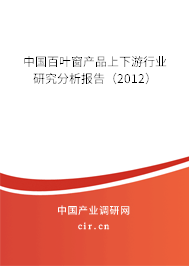 中国百叶窗产品上下游行业研究分析报告（2012）

中国产业调研网

cir.cn